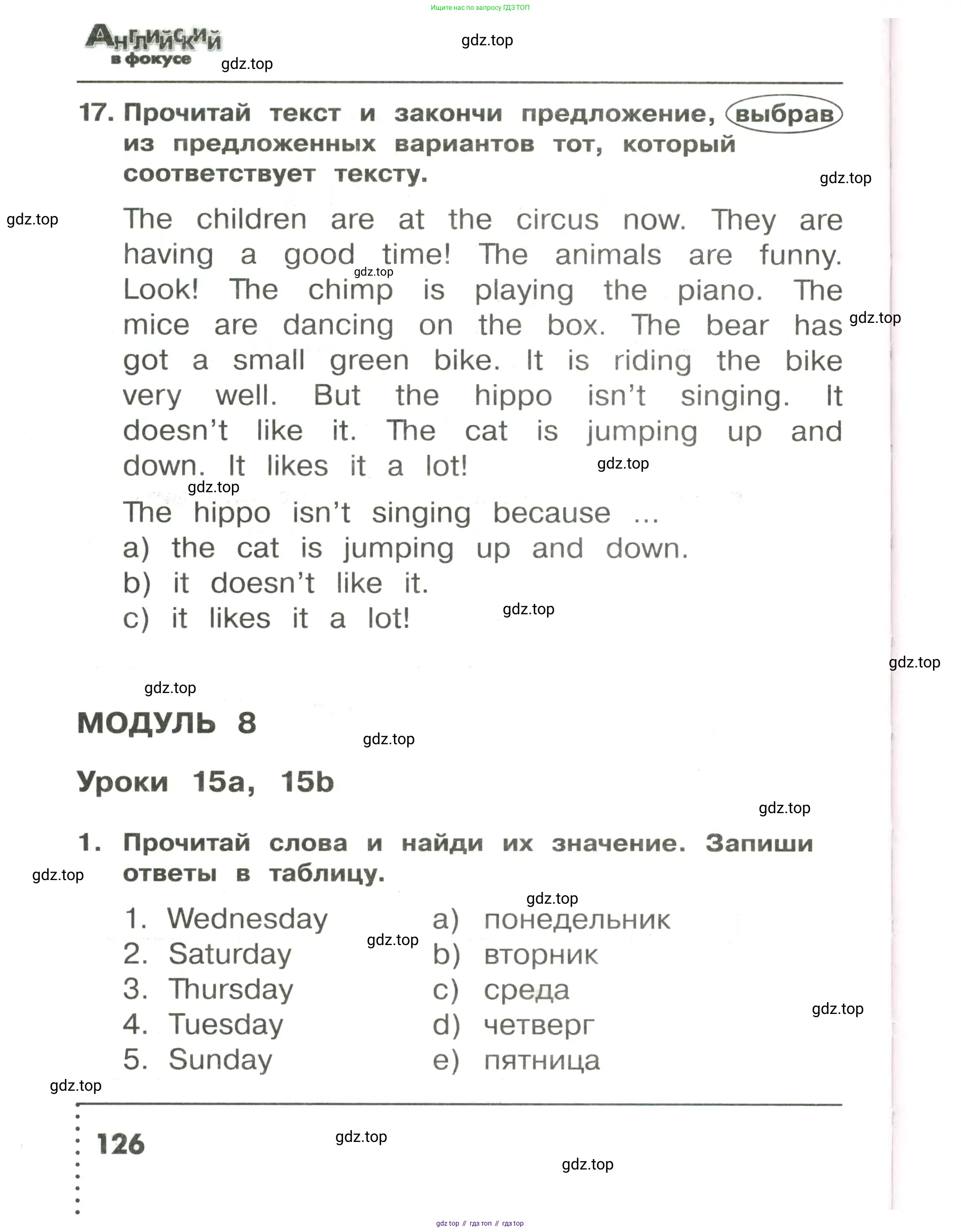 Ищите нас по запросу ГДЗ ТОП

Английский в фокусе

gdz.top

gdz.top

17. Прочитай текст и закончи предложение, выбрав из предложенных вариантов тот, который соответствует тексту.

gdz.top

gdz.top

The children are at the circus now. They are having a good time! The animals are funny. Look! The chimp is playing the piano. The mice are dancing on the box. The bear has got a small green bike. It is riding the bike very well. But the hippo isn't singing. It doesn't like it. The cat is jumping up and down. It likes it a lot!

gdz.top

gdz.top

gdz.top

gdz.top

The hippo isn't singing because ...
a) the cat is jumping up and down.
b) it doesn't like it.
c) it likes it a lot!

gdz.top

gdz.top

gdz.top

МОДУЛЬ 8

gdz.top

Уроки 15a, 15b

gdz.top

1. Прочитай слова и найди их значение. Запиши ответы в таблицу.

gdz.top

gdz.top

1. Wednesday
2. Saturday
3. Thursday
4. Tuesday
5. Sunday

gdz.top

a) понедельник
b) вторник
c) среда
d) четверг
e) пятница

gdz.top

gdz.top

126

gdz.top

gdz.top

gdz top // гдз топ // гдз top